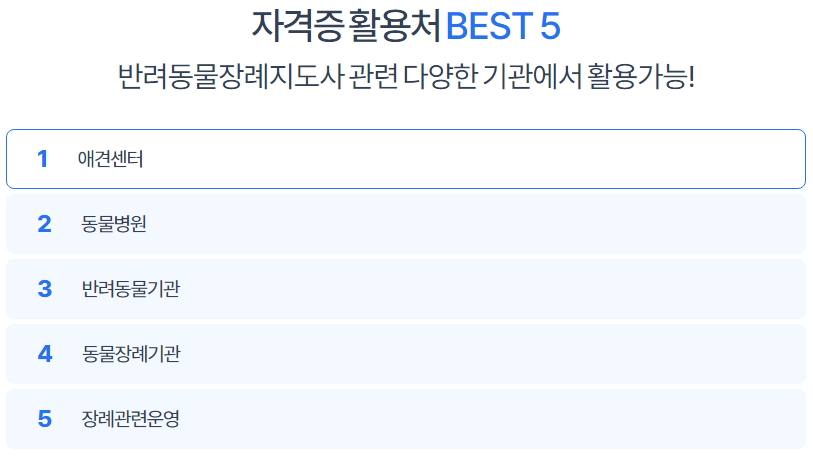 자격증 활용처 BEST 5

반려동물장례지도사 관련 다양한 기관에서 활용가능!

1 애견센터

2 동물병원

3 반려동물기관

4 동물장례기관

5 장례관련운영